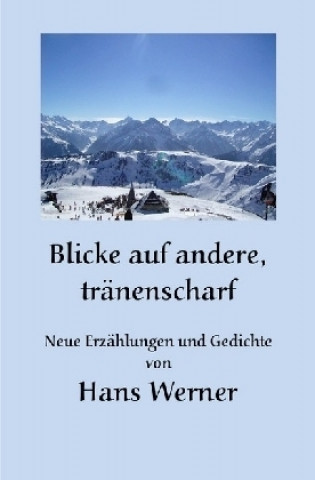 Blicke auf andere, tränenscharf

Neue Erzählungen und Gedichte
von
Hans Werner